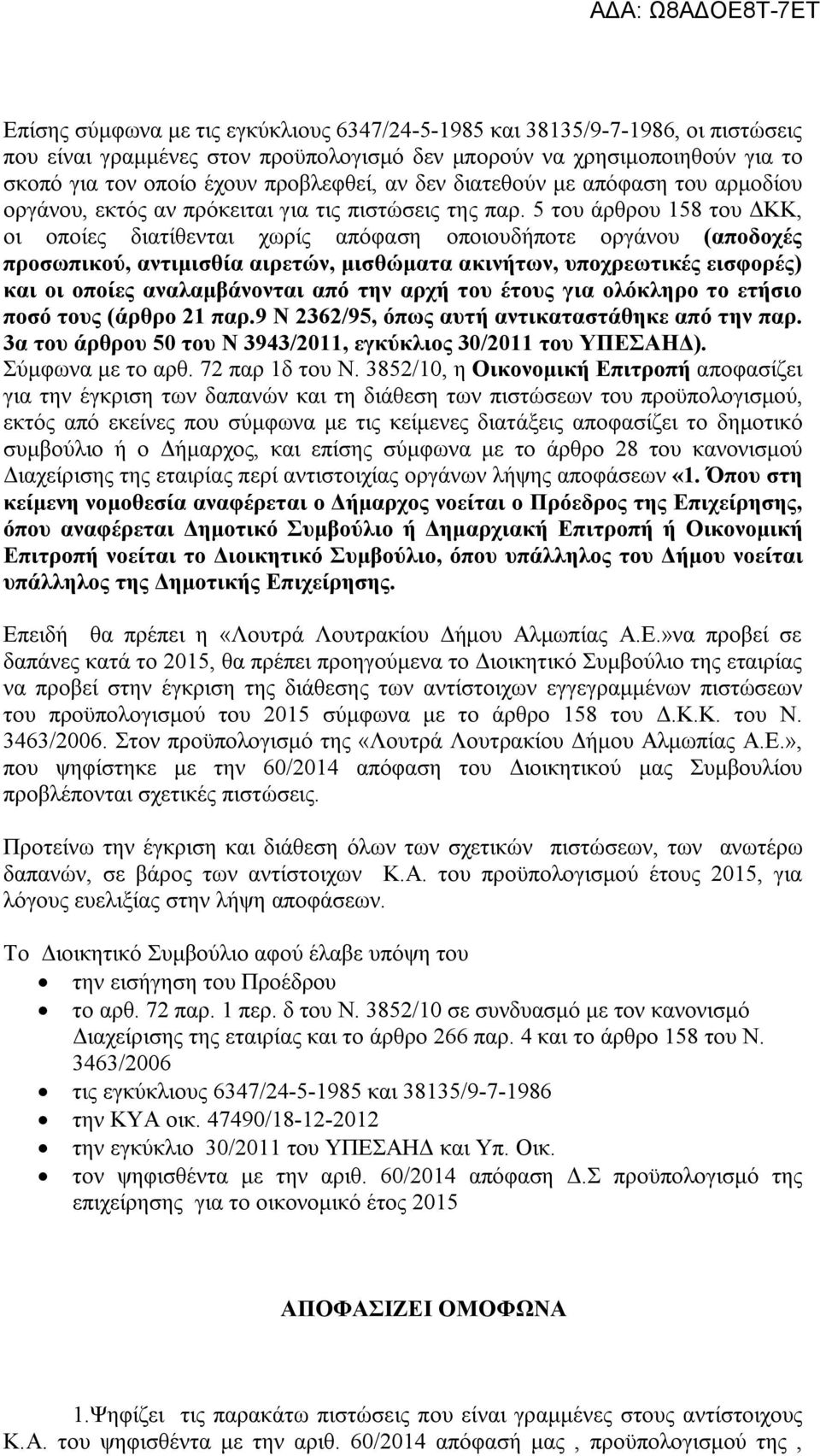 ΑΔΑ: Ω8ΑΔΟΕ8Τ-7ΕΤ

Επίσης σύμφωνα με τις εγκύκλιους 6347/24-5-1985 και 38135/9-7-1986, οι πιστώσεις που είναι γραμμένες στον προϋπολογισμό δεν μπορούν να χρησιμοποιηθούν για το σκοπό για τον οποίο έχουν προβλεφθεί, αν δεν διατεθούν με απόφαση του αρμοδίου οργάνου, εκτός αν πρόκειται για τις πιστώσεις της παρ. 5 του άρθρου 158 του ΔΚΚ, οι οποίες διατίθενται χωρίς απόφαση οποιουδήποτε οργάνου (αποδοχές προσωπικού, αντιμισθία αιρετών, μισθώματα ακινήτων, υποχρεωτικές εισφορές) και οι οποίες αναλαμβάνονται από την αρχή του έτους για ολόκληρο το ετήσιο ποσό τους (άρθρο 21 παρ.9 Ν 2362/95, όπως αυτή αντικαταστάθηκε από την παρ. 3α του άρθρου 50 του Ν 3943/2011, εγκύκλιος 30/2011 του ΥΠΕΣΑΗΔ). Σύμφωνα με το αρθ. 72 παρ 1δ του Ν. 3852/10, η Οικονομική Επιτροπή αποφασίζει για την έγκριση των δαπανών και τη διάθεση των πιστώσεων του προϋπολογισμού, εκτός από εκείνες που σύμφωνα με τις κείμενες διατάξεις αποφασίζει το δημοτικό συμβούλιο ή ο Δήμαρχος, και επίσης σύμφωνα με το άρθρο 28 του κανονισμού Διαχείρισης της εταιρίας περί αντιστοιχίας οργάνων λήψης αποφάσεων «1. Όπου στη κείμενη νομοθεσία αναφέρεται ο Δήμαρχος νοείται ο Πρόεδρος της Επιχείρησης, όπου αναφέρεται Δημοτικό Συμβούλιο ή Δημαρχιακή Επιτροπή ή Οικονομική Επιτροπή νοείται το Διοικητικό Συμβούλιο, όπου υπάλληλος του Δήμου νοείται υπάλληλος της Δημοτικής Επιχείρησης.

Επειδή θα πρέπει η «Λουτρά Λουτρακίου Δήμου Αλμωπίας Α.Ε.»να προβεί σε δαπάνες κατά το 2015, θα πρέπει προηγούμενα το Διοικητικό Συμβούλιο της εταιρίας να προβεί στην έγκριση της διάθεσης των αντίστοιχων εγγεγραμμένων πιστώσεων του προϋπολογισμού του 2015 σύμφωνα με το άρθρο 158 του Δ.Κ.Κ. του Ν. 3463/2006. Στον προϋπολογισμό της «Λουτρά Λουτρακίου Δήμου Αλμωπίας Α.Ε.», που ψηφίστηκε με την 60/2014 απόφαση του Διοικητικού μας Συμβουλίου προβλέπονται σχετικές πιστώσεις.

Προτείνω την έγκριση και διάθεση όλων των σχετικών πιστώσεων, των ανωτέρω δαπανών, σε βάρος των αντίστοιχων Κ.Α. του προϋπολογισμού έτους 2015, για λόγους ευελιξίας στην λήψη αποφάσεων.

Το Διοικητικό Συμβούλιο αφού έλαβε υπόψη του
• την εισήγηση του Προέδρου
• το αρθ. 72 παρ. 1 περ. δ του Ν. 3852/10 σε συνδυασμό με τον κανονισμό Διαχείρισης της εταιρίας και το άρθρο 266 παρ. 4 και το άρθρο 158 του Ν. 3463/2006
• τις εγκύκλιους 6347/24-5-1985 και 38135/9-7-1986
• την ΚΥΑ οικ. 47490/18-12-2012
• την εγκύκλιο 30/2011 του ΥΠΕΣΑΗΔ και Υπ. Οικ.
• τον ψηφισθέντα με την αριθ. 60/2014 απόφαση Δ.Σ προϋπολογισμό της επιχείρησης για το οικονομικό έτος 2015

ΑΠΟΦΑΣΙΖΕΙ ΟΜΟΦΩΝΑ

1.Ψηφίζει τις παρακάτω πιστώσεις που είναι γραμμένες στους αντίστοιχους Κ.Α. του ψηφισθέντα με την αριθ. 60/2014 απόφασή μας , προϋπολογισμού της ,